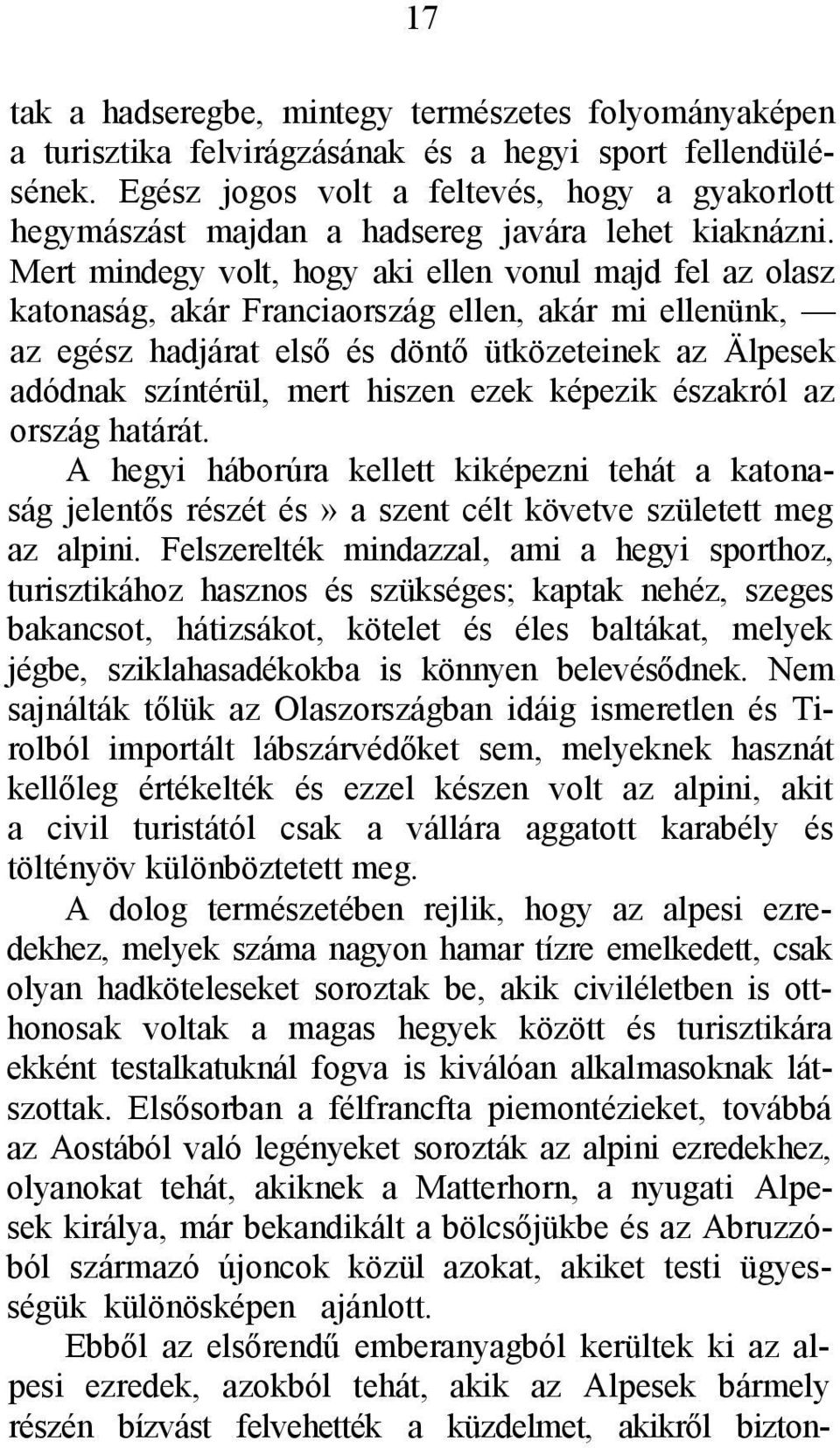 17

tak a hadseregbe, mintegy természetes folyományaképen a turisztika felvirágzásának és a hegyi sport fellendülésének. Egész jogos volt a feltevés, hogy a gyakorlott hegymászást majdan a hadsereg javára lehet kiaknázni. Mert mindegy volt, hogy aki ellen vonul majd fel az olasz katonaság, akár Franciaország ellen, akár mi ellenünk, — az egész hadjárat első és döntő ütközeteinek az Älpesek adódnak színtérül, mert hiszen ezek képezik északról az ország határát.

A hegyi háborúra kellett kiképezni tehát a katonaság jelentős részét és» a szent célt követve született meg az alpini. Felszerelték mindazzal, ami a hegyi sporthoz, turisztikához hasznos és szükséges; kaptak nehéz, szeges bakancsot, hátizsákot, kötelet és éles baltákat, melyek jégbe, sziklahasadékokba is könnyen belevésődnek. Nem sajnálták tőlük az Olaszországban idáig ismeretlen és Tirolból importált lábszárvédőket sem, melyeknek hasznát kellőleg értékelték és ezzel készen volt az alpini, akit a civil turistától csak a vállára aggatott karabély és töltényöv különböztetett meg.

A dolog természetében rejlik, hogy az alpesi ezredekhez, melyek száma nagyon hamar tízre emelkedett, csak olyan hadköteleseket soroztak be, akik civiléletben is otthonosak voltak a magas hegyek között és turisztikára ekként testalkatuknál fogva is kiválóan alkalmasoknak látszottak. Elsősorban a félfrancfta piemontézieket, továbbá az Aostából való legényeket sorozták az alpini ezredekhez, olyanokat tehát, akiknek a Matterhorn, a nyugati Alpesek királya, már bekandikált a bölcsőjükbe és az Abruzzóból származó újoncok közül azokat, akiket testi ügyességük különösképen ajánlott.

Ebből az elsőrendű emberanyagból kerültek ki az alpesi ezredek, azokból tehát, akik az Alpesek bármely részén bízvást felvehették a küzdelmet, akikről bizton-